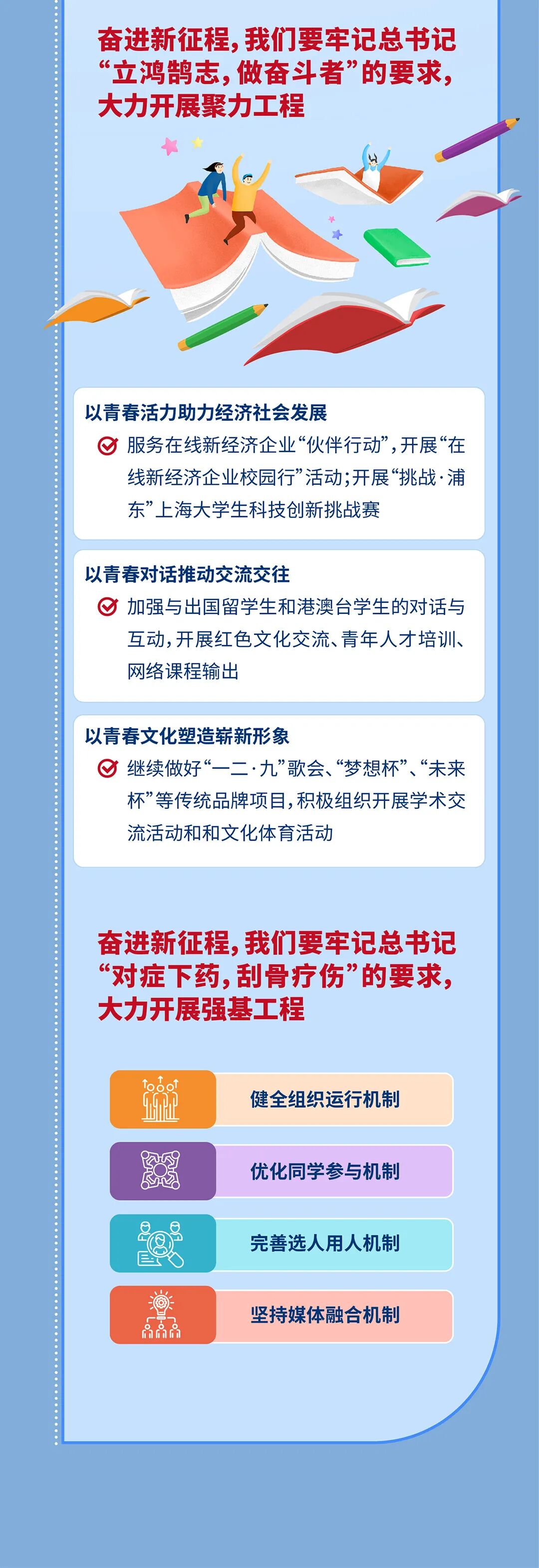 奋进新征程，我们要牢记总书记“立鸿鹄志，做奋斗者”的要求，大力开展聚力工程

以青春活力助力经济社会发展

服务在线新经济企业“伙伴行动”，开展“在线新经济企业校园行”活动；开展“挑战·浦东”上海大学生科技创新挑战赛

以青春对话推动交流交往

加强与出国留学生和港澳台学生的对话与互动，开展红色文化交流、青年人才培训、网络课程输出

以青春文化塑造崭新形象

继续做好“一二·九”歌会、“梦想杯”、“未来杯”等传统品牌项目，积极组织开展学术交流活动和和文化体育活动

奋进新征程，我们要牢记总书记“对症下药，刮骨疗伤”的要求，大力开展强基工程

健全组织运行机制

优化同学参与机制

完善选人用人机制

坚持媒体融合机制